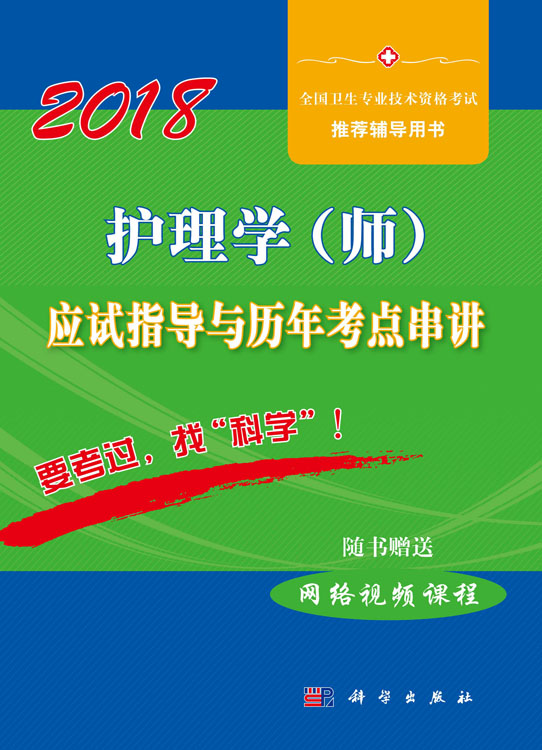 2018

全国卫生专业技术资格考试
推荐辅导用书

护理学（师）

应试指导与历年考点串讲

要考过，找“科学”！

随书赠送
网络视频课程

科学出版社